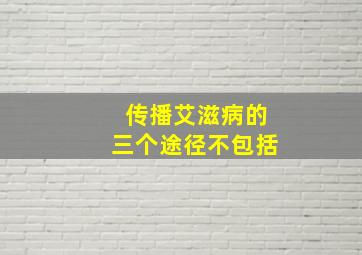 传播艾滋病的
三个途径不包括